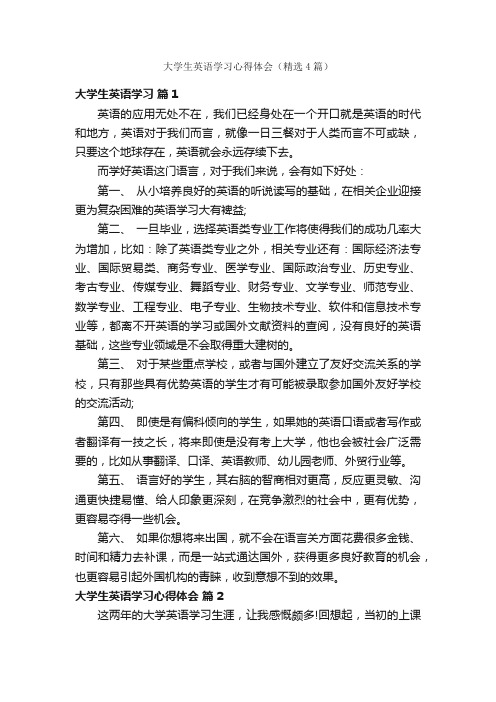 大学生英语学习心得体会（精选4篇）

大学生英语学习 篇1

英语的应用无处不在，我们已经身处在一个开口就是英语的时代和地方，英语对于我们而言，就像一日三餐对于人类而言不可或缺，只要这个地球存在，英语就会永远存续下去。

而学好英语这门语言，对于我们来说，会有如下好处：

第一、 从小培养良好的英语的听说读写的基础，在相关企业迎接更为复杂困难的英语学习大有裨益;

第二、 一旦毕业，选择英语类专业工作将使得我们的成功几率大为增加，比如：除了英语类专业之外，相关专业还有：国际经济法专业、国际贸易类、商务专业、医学专业、国际政治专业、历史专业、考古专业、传媒专业、舞蹈专业、财务专业、文学专业、师范专业、数学专业、工程专业、电子专业、生物技术专业、软件和信息技术专业等，都离不开英语的学习或国外文献资料的查阅，没有良好的英语基础，这些专业领域是不会取得重大建树的。

第三、 对于某些重点学校，或者与国外建立了友好交流关系的学校，只有那些具有优势英语的学生才有可能被录取参加国外友好学校的交流活动;

第四、 即使是有偏科倾向的学生，如果她的英语口语或者写作或者翻译有一技之长，将来即使是没有考上大学，他也会被社会广泛需要的，比如从事翻译、口译、英语教师、幼儿园老师、外贸行业等。

第五、 语言好的学生，其右脑的智商相对更高，反应更灵敏、沟通更快捷易懂、给人印象更深刻，在竞争激烈的社会中，更有优势，更容易夺得一些机会。

第六、 如果你想将来出国，就不会在语言关方面花费很多金钱、时间和精力去补课，而是一站式通达国外，获得更多良好教育的机会，也更容易引起外国机构的青睐，收到意想不到的效果。

大学生英语学习心得体会 篇2

这两年的大学英语学习生涯，让我感慨颇多!回想起，当初的上课